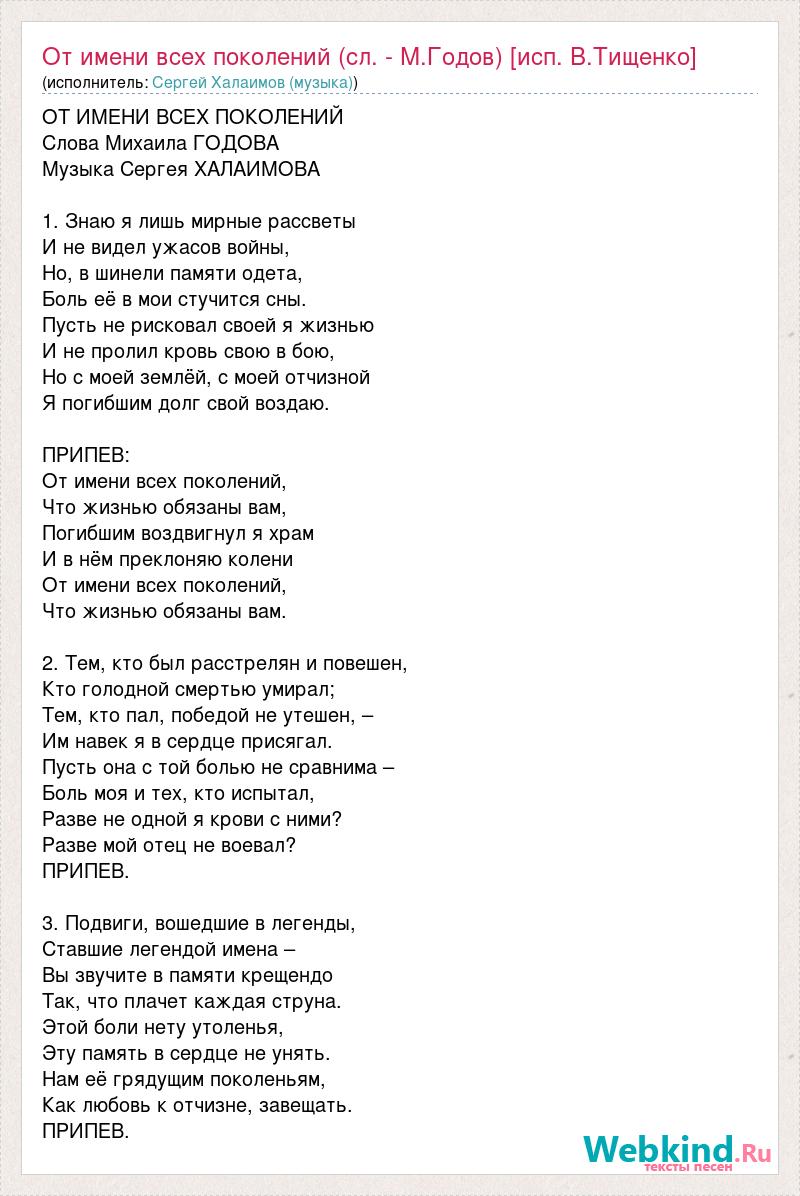 От имени всех поколений (сл. - М.Годов) [исп. В.Тищенко]
(исполнитель: Сергей Халаимов (музыка))

ОТ ИМЕНИ ВСЕХ ПОКОЛЕНИЙ
Слова Михаила ГОДОВА
Музыка Сергея ХАЛАИМОВА

1. Знаю я лишь мирные рассветы
И не видел ужасов войны,
Но, в шинели памяти одета,
Боль её в мои стучится сны.
Пусть не рисковал своей я жизнью
И не пролил кровь свою в бою,
Но с моей землёй, с моей отчизной
Я погибшим долг свой воздаю.

ПРИПЕВ:
От имени всех поколений,
Что жизнью обязаны вам,
Погибшим воздвигнул я храм
И в нём преклоняю колени
От имени всех поколений,
Что жизнью обязаны вам.

2. Тем, кто был расстрелян и повешен,
Кто голодной смертью умирал;
Тем, кто пал, победой не утешен, –
Им навек я в сердце присягал.
Пусть она с той болью не сравнима –
Боль моя и тех, кто испытал,
Разве не одной я крови с ними?
Разве мой отец не воевал?
ПРИПЕВ.

3. Подвиги, вошедшие в легенды,
Ставшие легендой имена –
Вы звучите в памяти крещендо
Так, что плачет каждая струна.
Этой боли нету утоленья,
Эту память в сердце не унять.
Нам её грядущим поколеньям,
Как любовь к отчизне, завещать.
ПРИПЕВ.

Webkind.Ru
тексты песен